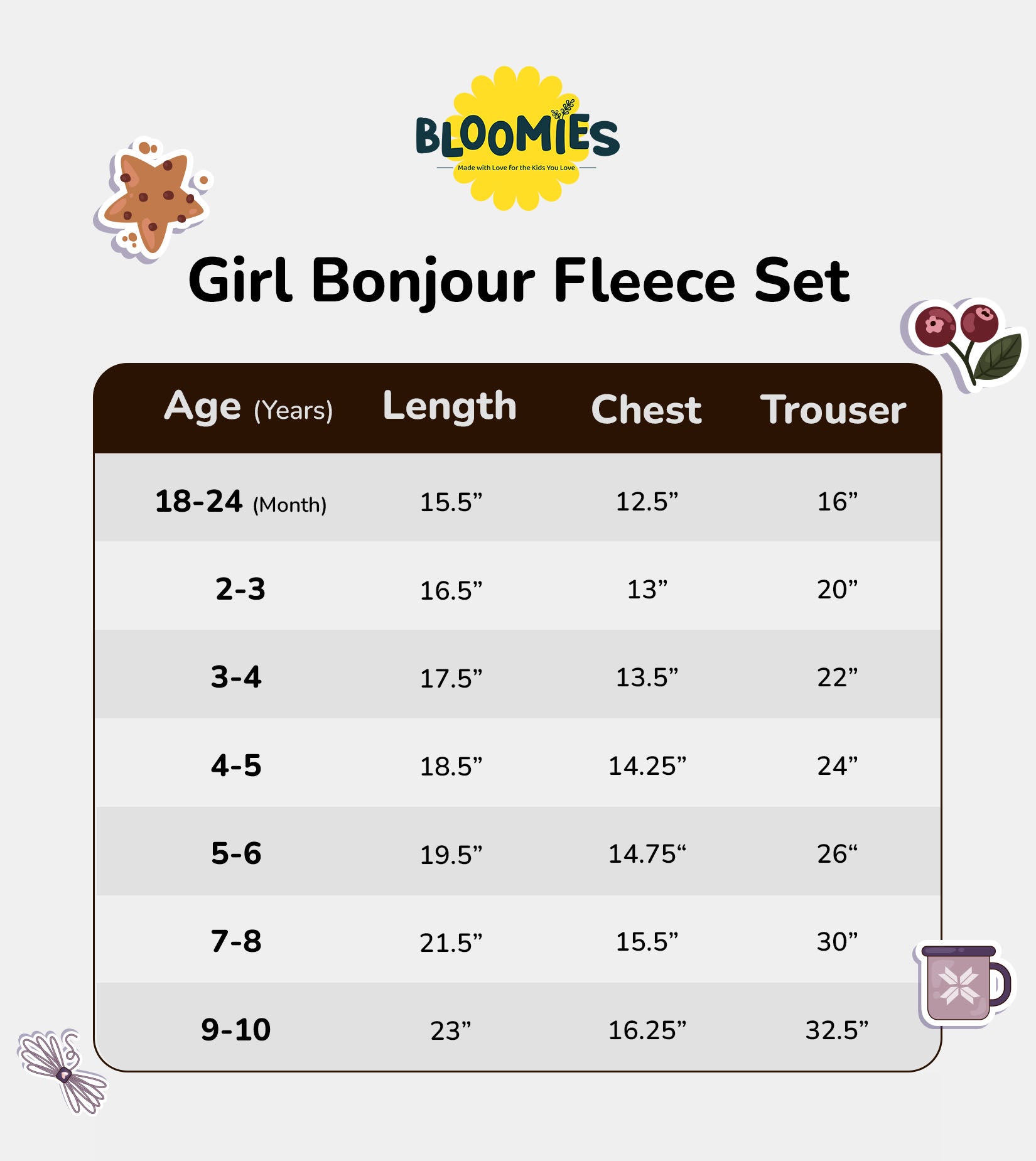 BLOOMIES
Made with Love for the Kids You Love

Girl Bonjour Fleece Set

| Age (Years) | Length | Chest | Trouser |
|---|---|---|---|
| 18-24 (Month) | 15.5” | 12.5” | 16” |
| 2-3 | 16.5” | 13” | 20” |
| 3-4 | 17.5” | 13.5” | 22” |
| 4-5 | 18.5” | 14.25” | 24” |
| 5-6 | 19.5” | 14.75“ | 26“ |
| 7-8 | 21.5” | 15.5” | 30” |
| 9-10 | 23” | 16.25” | 32.5” |